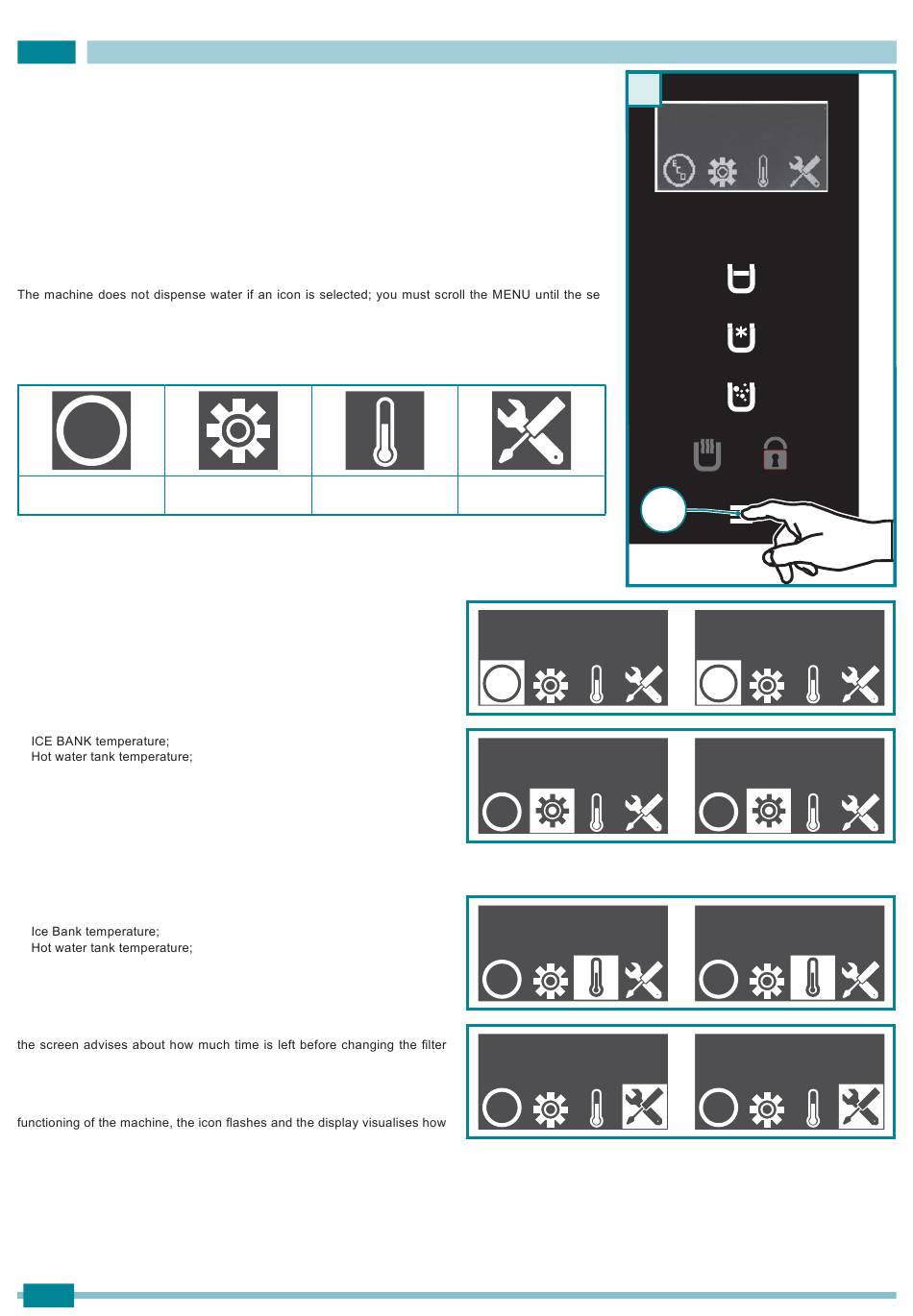 The machine does not dispense water if an icon is selected; you must scroll the MENU until the se

ICE BANK temperature;
Hot water tank temperature;

Ice Bank temperature;
Hot water tank temperature;

the screen advises about how much time is left before changing the filter

functioning of the machine, the icon flashes and the display visualises how